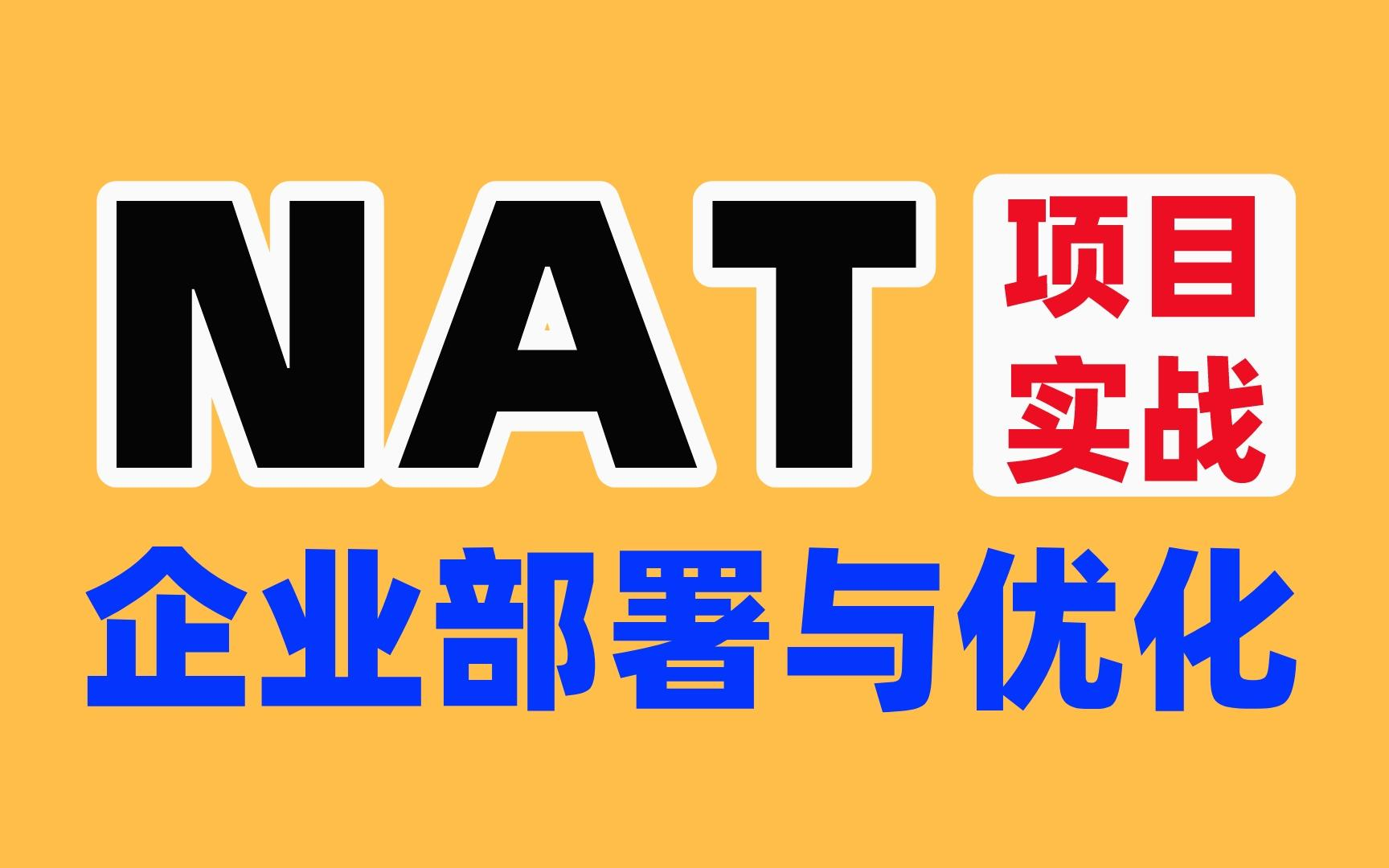 NAT 项目实战

企业部署与优化